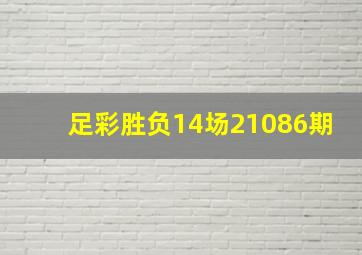 足彩胜负14场21086期